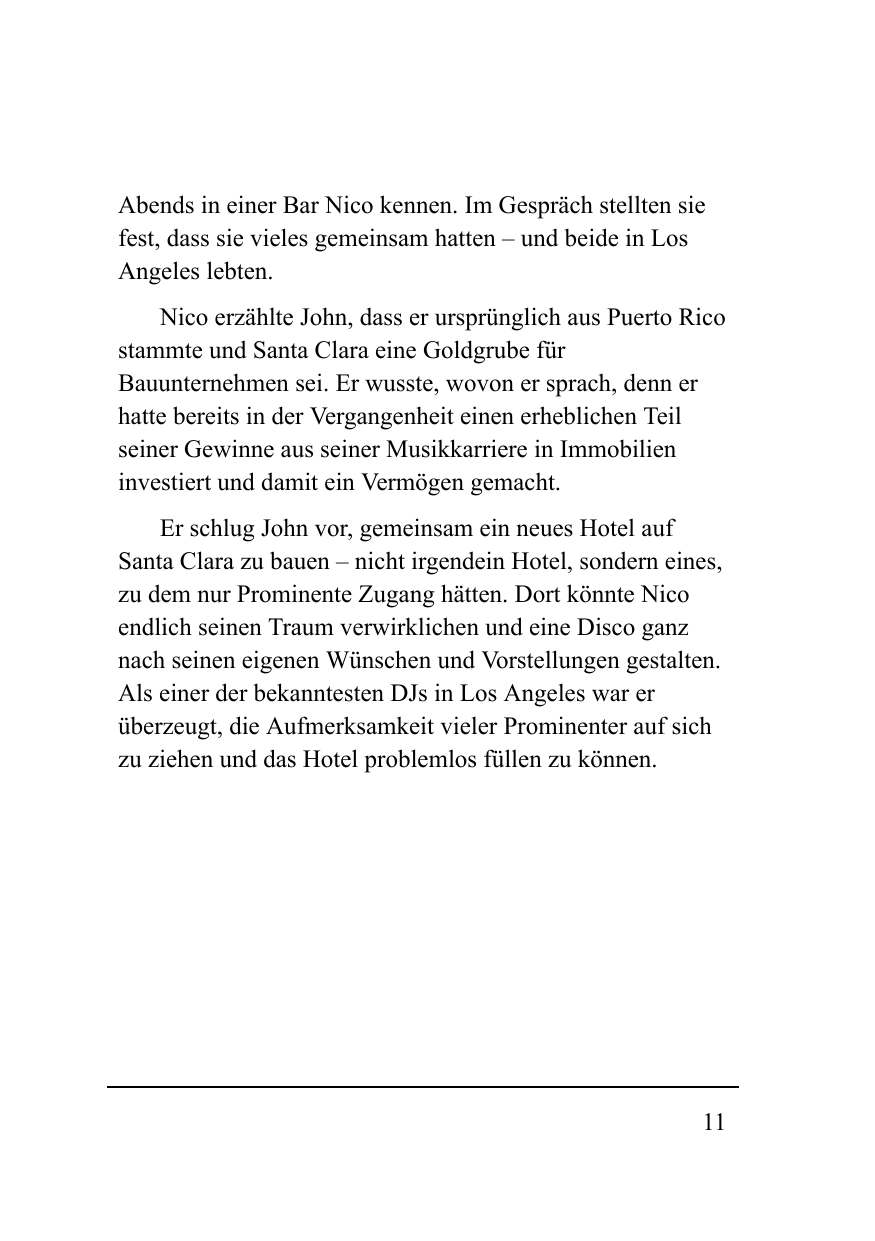 Abends in einer Bar Nico kennen. Im Gespräch stellten sie fest, dass sie vieles gemeinsam hatten – und beide in Los Angeles lebten.

Nico erzählte John, dass er ursprünglich aus Puerto Rico stammte und Santa Clara eine Goldgrube für Bauunternehmen sei. Er wusste, wovon er sprach, denn er hatte bereits in der Vergangenheit einen erheblichen Teil seiner Gewinne aus seiner Musikkarriere in Immobilien investiert und damit ein Vermögen gemacht.

Er schlug John vor, gemeinsam ein neues Hotel auf Santa Clara zu bauen – nicht irgendein Hotel, sondern eines, zu dem nur Prominente Zugang hätten. Dort könnte Nico endlich seinen Traum verwirklichen und eine Disco ganz nach seinen eigenen Wünschen und Vorstellungen gestalten. Als einer der bekanntesten DJs in Los Angeles war er überzeugt, die Aufmerksamkeit vieler Prominenter auf sich zu ziehen und das Hotel problemlos füllen zu können.

11